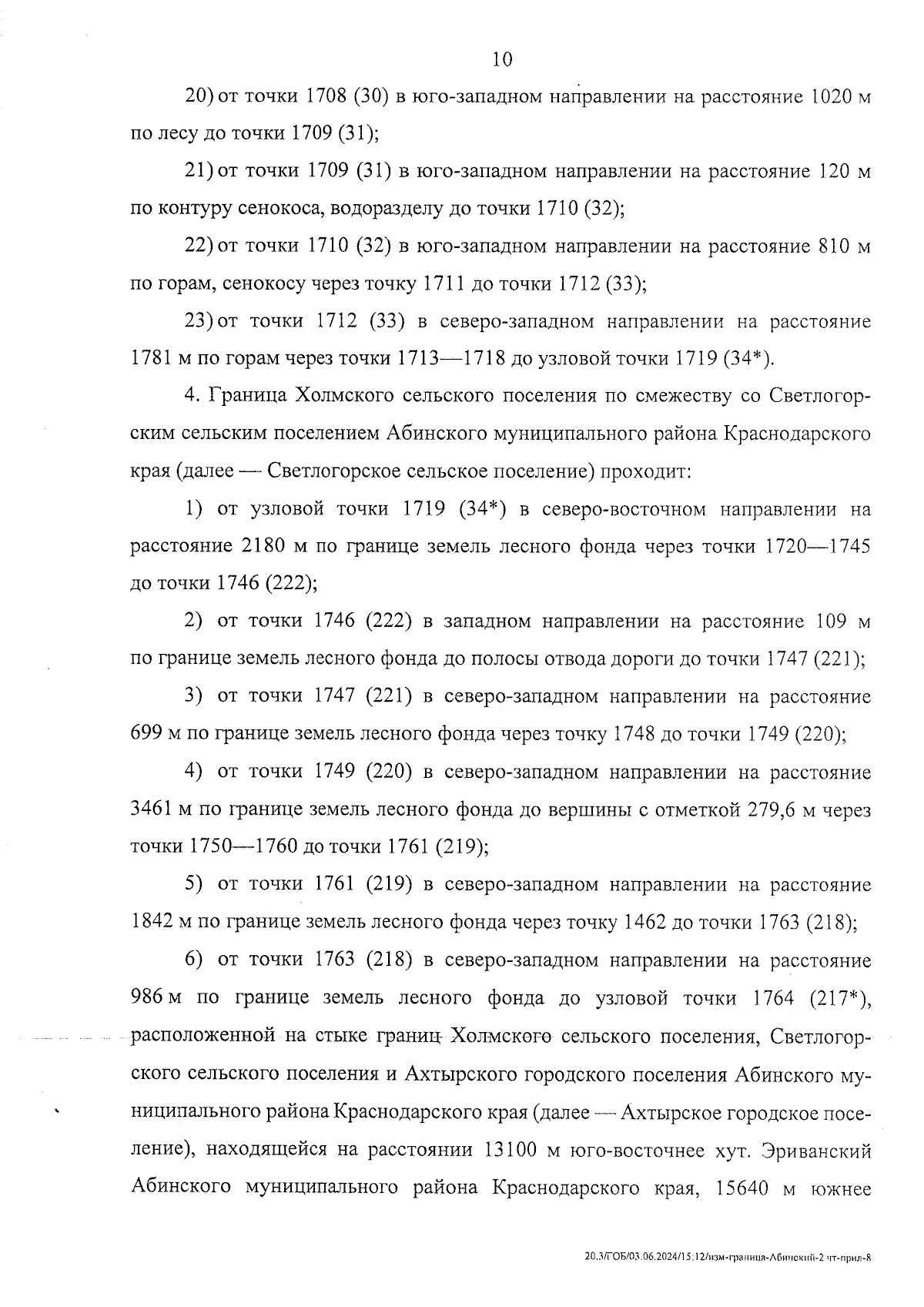 10

20) от точки 1708 (30) в юго-западном направлении на расстояние 1020 м по лесу до точки 1709 (31);

21) от точки 1709 (31) в юго-западном направлении на расстояние 120 м по контуру сенокоса, водоразделу до точки 1710 (32);

22) от точки 1710 (32) в юго-западном направлении на расстояние 810 м по горам, сенокосу через точку 1711 до точки 1712 (33);

23) от точки 1712 (33) в северо-западном направлении на расстояние 1781 м по горам через точки 1713—1718 до узловой точки 1719 (34*).

4. Граница Холмского сельского поселения по смежеству со Светлогорским сельским поселением Абинского муниципального района Краснодарского края (далее — Светлогорское сельское поселение) проходит:

1) от узловой точки 1719 (34*) в северо-восточном направлении на расстояние 2180 м по границе земель лесного фонда через точки 1720—1745 до точки 1746 (222);

2) от точки 1746 (222) в западном направлении на расстояние 109 м по границе земель лесного фонда до полосы отвода дороги до точки 1747 (221);

3) от точки 1747 (221) в северо-западном направлении на расстояние 699 м по границе земель лесного фонда через точку 1748 до точки 1749 (220);

4) от точки 1749 (220) в северо-западном направлении на расстояние 3461 м по границе земель лесного фонда до вершины с отметкой 279,6 м через точки 1750—1760 до точки 1761 (219);

5) от точки 1761 (219) в северо-западном направлении на расстояние 1842 м по границе земель лесного фонда через точку 1462 до точки 1763 (218);

6) от точки 1763 (218) в северо-западном направлении на расстояние 986 м по границе земель лесного фонда до узловой точки 1764 (217*), расположенной на стыке границ Холмского сельского поселения, Светлогорского сельского поселения и Ахтырского городского поселения Абинского муниципального района Краснодарского края (далее — Ахтырское городское поселение), находящейся на расстоянии 13100 м юго-восточнее хут. Эриванский Абинского муниципального района Краснодарского края, 15640 м южнее

20.3/ГОБ/03.06.2024/15:12/изм-граница-Абинский-2 чт-прил-8